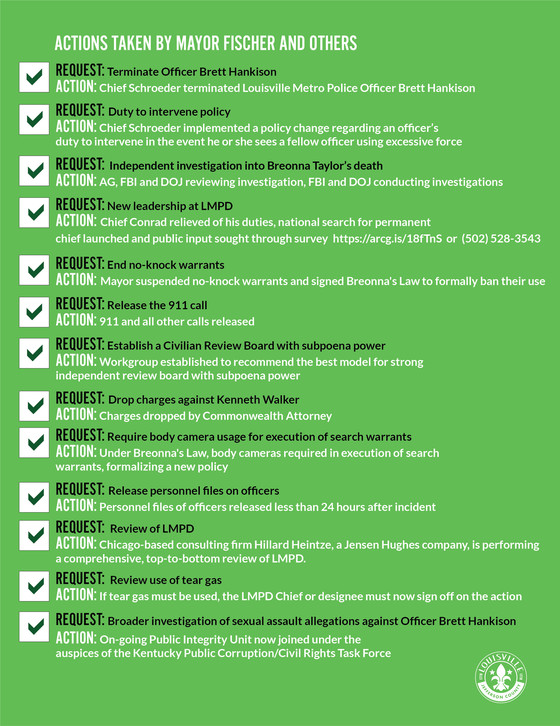 ACTIONS TAKEN BY MAYOR FISCHER AND OTHERS

REQUEST: Terminate Officer Brett Hankison
ACTION: Chief Schroeder terminated Louisville Metro Police Officer Brett Hankison

REQUEST: Duty to intervene policy
ACTION: Chief Schroeder implemented a policy change regarding an officer's duty to intervene in the event he or she sees a fellow officer using excessive force

REQUEST: Independent investigation into Breonna Taylor's death
ACTION: AG, FBI and DOJ reviewing investigation, FBI and DOJ conducting investigations

REQUEST: New leadership at LMPD
ACTION: Chief Conrad relieved of his duties, national search for permanent chief launched and public input sought through survey https://arcg.is/18fTnS or (502) 528-3543

REQUEST: End no-knock warrants
ACTION: Mayor suspended no-knock warrants and signed Breonna's Law to formally ban their use

REQUEST: Release the 911 call
ACTION: 911 and all other calls released

REQUEST: Establish a Civilian Review Board with subpoena power
ACTION: Workgroup established to recommend the best model for strong independent review board with subpoena power

REQUEST: Drop charges against Kenneth Walker
ACTION: Charges dropped by Commonwealth Attorney

REQUEST: Require body camera usage for execution of search warrants
ACTION: Under Breonna's Law, body cameras required in execution of search warrants, formalizing a new policy

REQUEST: Release personnel files on officers
ACTION: Personnel files of officers released less than 24 hours after incident

REQUEST: Review of LMPD
ACTION: Chicago-based consulting firm Hillard Heintze, a Jensen Hughes company, is performing a comprehensive, top-to-bottom review of LMPD.

REQUEST: Review use of tear gas
ACTION: If tear gas must be used, the LMPD Chief or designee must now sign off on the action

REQUEST: Broader investigation of sexual assault allegations against Officer Brett Hankison
ACTION: On-going Public Integrity Unit now joined under the auspices of the Kentucky Public Corruption/Civil Rights Task Force

LOUISVILLE
JEFFERSON COUNTY